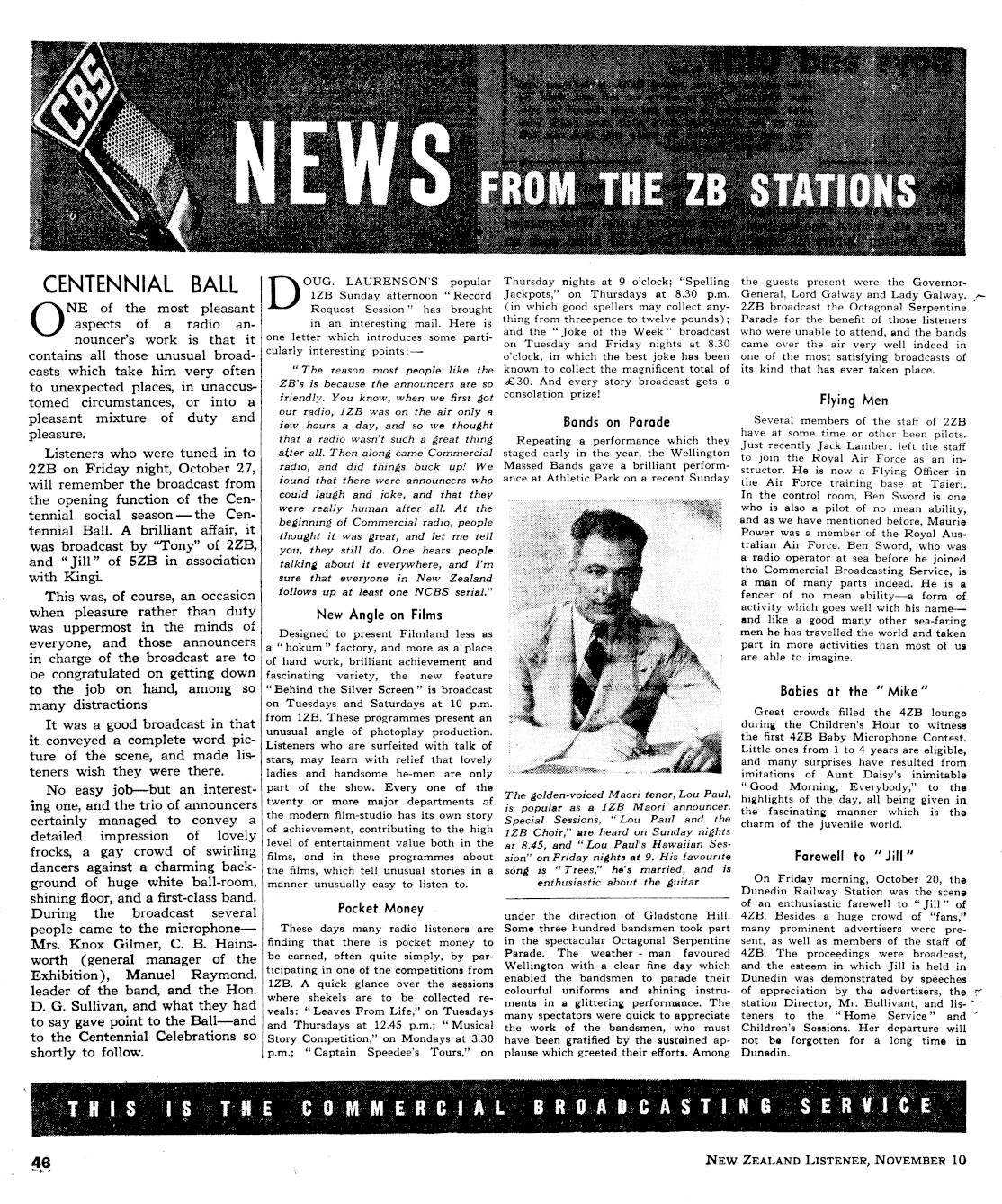 CBS

NEWS FROM THE ZB STATIONS

CENTENNIAL BALL

ONE of the most pleasant aspects of a radio announcer's work is that it contains all those unusual broadcasts which take him very often to unexpected places, in unaccustomed circumstances, or into a pleasant mixture of duty and pleasure.

Listeners who were tuned in to 2ZB on Friday night, October 27, will remember the broadcast from the opening function of the Centennial social season — the Centennial Ball. A brilliant affair, it was broadcast by "Tony" of 2ZB, and "Jill" of 5ZB in association with Kingi.

This was, of course, an occasion when pleasure rather than duty was uppermost in the minds of everyone, and those announcers in charge of the broadcast are to be congratulated on getting down to the job on hand, among so many distractions

It was a good broadcast in that it conveyed a complete word picture of the scene, and made listeners wish they were there.

No easy job—but an interesting one, and the trio of announcers certainly managed to convey a detailed impression of lovely frocks, a gay crowd of swirling dancers against a charming background of huge white ball-room, shining floor, and a first-class band. During the broadcast several people came to the microphone—Mrs. Knox Gilmer, C. B. Hainsworth (general manager of the Exhibition), Manuel Raymond, leader of the band, and the Hon. D. G. Sullivan, and what they had to say gave point to the Ball—and to the Centennial Celebrations so shortly to follow.

DOUG. LAURENSON'S popular 1ZB Sunday afternoon "Record Request Session" has brought in an interesting mail. Here is one letter which introduces some particularly interesting points:—

"The reason most people like the ZB's is because the announcers are so friendly. You know, when we first got our radio, 1ZB was on the air only a few hours a day, and so we thought that a radio wasn't such a great thing after all. Then along came Commercial radio, and did things buck up! We found that there were announcers who could laugh and joke, and that they were really human after all. At the beginning of Commercial radio, people thought it was great, and let me tell you, they still do. One hears people talking about it everywhere, and I'm sure that everyone in New Zealand follows up at least one NCBS serial."

New Angle on Films

Designed to present Filmland less as a "hokum" factory, and more as a place of hard work, brilliant achievement and fascinating variety, the new feature "Behind the Silver Screen" is broadcast on Tuesdays and Saturdays at 10 p.m. from 1ZB. These programmes present an unusual angle of photoplay production. Listeners who are surfeited with talk of stars, may learn with relief that lovely ladies and handsome he-men are only part of the show. Every one of the twenty or more major departments of the modern film-studio has its own story of achievement, contributing to the high level of entertainment value both in the films, and in these programmes about the films, which tell unusual stories in a manner unusually easy to listen to.

Pocket Money

These days many radio listeners are finding that there is pocket money to be earned, often quite simply, by participating in one of the competitions from 1ZB. A quick glance over the sessions where shekels are to be collected reveals: "Leaves From Life," on Tuesdays and Thursdays at 12.45 p.m.; "Musical Story Competition," on Mondays at 3.30 p.m.; "Captain Speedee's Tours," on Thursday nights at 9 o'clock; "Spelling Jackpots," on Thursdays at 8.30 p.m. (in which good spellers may collect anything from threepence to twelve pounds); and the "Joke of the Week" broadcast on Tuesday and Friday nights at 8.30 o'clock, in which the best joke has been known to collect the magnificent total of £30. And every story broadcast gets a consolation prize!

Bands on Parade

Repeating a performance which they staged early in the year, the Wellington Massed Bands gave a brilliant performance at Athletic Park on a recent Sunday

The golden-voiced Maori tenor, Lou Paul, is popular as a 1ZB Maori announcer. Special Sessions, "Lou Paul and the 1ZB Choir," are heard on Sunday nights at 8.45, and "Lou Paul's Hawaiian Session" on Friday nights at 9. His favourite song is "Trees," he's married, and is enthusiastic about the guitar

under the direction of Gladstone Hill. Some three hundred bandsmen took part in the spectacular Octagonal Serpentine Parade. The weather-man favoured Wellington with a clear fine day which enabled the bandsmen to parade their colourful uniforms and shining instruments in a glittering performance. The many spectators were quick to appreciate the work of the bandsmen, who must have been gratified by the sustained applause which greeted their efforts. Among the guests present were the Governor-General, Lord Galway and Lady Galway. 2ZB broadcast the Octagonal Serpentine Parade for the benefit of those listeners who were unable to attend, and the bands came over the air very well indeed in one of the most satisfying broadcasts of its kind that has ever taken place.

Flying Men

Several members of the staff of 2ZB have at some time or other been pilots. Just recently Jack Lambert left the staff to join the Royal Air Force as an instructor. He is now a Flying Officer in the Air Force training base at Taieri. In the control room, Ben Sword is one who is also a pilot of no mean ability, and as we have mentioned before, Maurie Power was a member of the Royal Australian Air Force. Ben Sword, who was a radio operator at sea before he joined the Commercial Broadcasting Service, is a man of many parts indeed. He is a fencer of no mean ability—a form of activity which goes well with his name—and like a good many other sea-faring men he has travelled the world and taken part in more activities than most of us are able to imagine.

Babies at the "Mike"

Great crowds filled the 4ZB lounge during the Children's Hour to witness the first 4ZB Baby Microphone Contest. Little ones from 1 to 4 years are eligible, and many surprises have resulted from imitations of Aunt Daisy's inimitable "Good Morning, Everybody," to the highlights of the day, all being given in the fascinating manner which is the charm of the juvenile world.

Farewell to "Jill"

On Friday morning, October 20, the Dunedin Railway Station was the scene of an enthusiastic farewell to "Jill" of 4ZB. Besides a huge crowd of "fans," many prominent advertisers were present, as well as members of the staff of 4ZB. The proceedings were broadcast, and the esteem in which Jill is held in Dunedin was demonstrated by speeches of appreciation by the advertisers, the station Director, Mr. Bullivant, and listeners to the "Home Service" and Children's Sessions. Her departure will not be forgotten for a long time in Dunedin.

THIS IS THE COMMERCIAL BROADCASTING SERVICE

46

NEW ZEALAND LISTENER, NOVEMBER 10